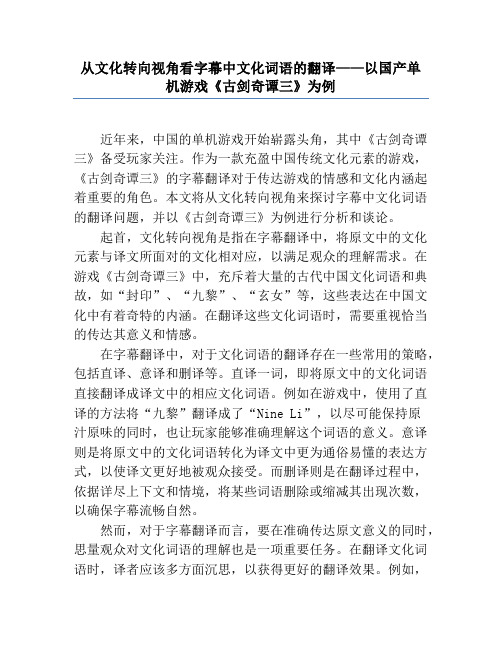 从文化转向视角看字幕中文化词语的翻译——以国产单机游戏《古剑奇谭三》为例

近年来，中国的单机游戏开始崭露头角，其中《古剑奇谭三》备受玩家关注。作为一款充盈中国传统文化元素的游戏，《古剑奇谭三》的字幕翻译对于传达游戏的情感和文化内涵起着重要的角色。本文将从文化转向视角来探讨字幕中文化词语的翻译问题，并以《古剑奇谭三》为例进行分析和谈论。

起首，文化转向视角是指在字幕翻译中，将原文中的文化元素与译文所面对的文化相对应，以满足观众的理解需求。在游戏《古剑奇谭三》中，充斥着大量的古代中国文化词语和典故，如“封印”、“九黎”、“玄女”等，这些表达在中国文化中有着奇特的内涵。在翻译这些文化词语时，需要重视恰当的传达其意义和情感。

在字幕翻译中，对于文化词语的翻译存在一些常用的策略，包括直译、意译和删译等。直译一词，即将原文中的文化词语直接翻译成译文中的相应文化词语。例如在游戏中，使用了直译的方法将“九黎”翻译成了“Nine Li”，以尽可能保持原汁原味的同时，也让玩家能够准确理解这个词语的意义。意译则是将原文中的文化词语转化为译文中更为通俗易懂的表达方式，以使译文更好地被观众接受。而删译则是在翻译过程中，依据详尽上下文和情境，将某些词语删除或缩减其出现次数，以确保字幕流畅自然。

然而，对于字幕翻译而言，要在准确传达原文意义的同时，思量观众对文化词语的理解也是一项重要任务。在翻译文化词语时，译者应该多方面沉思，以获得更好的翻译效果。例如，